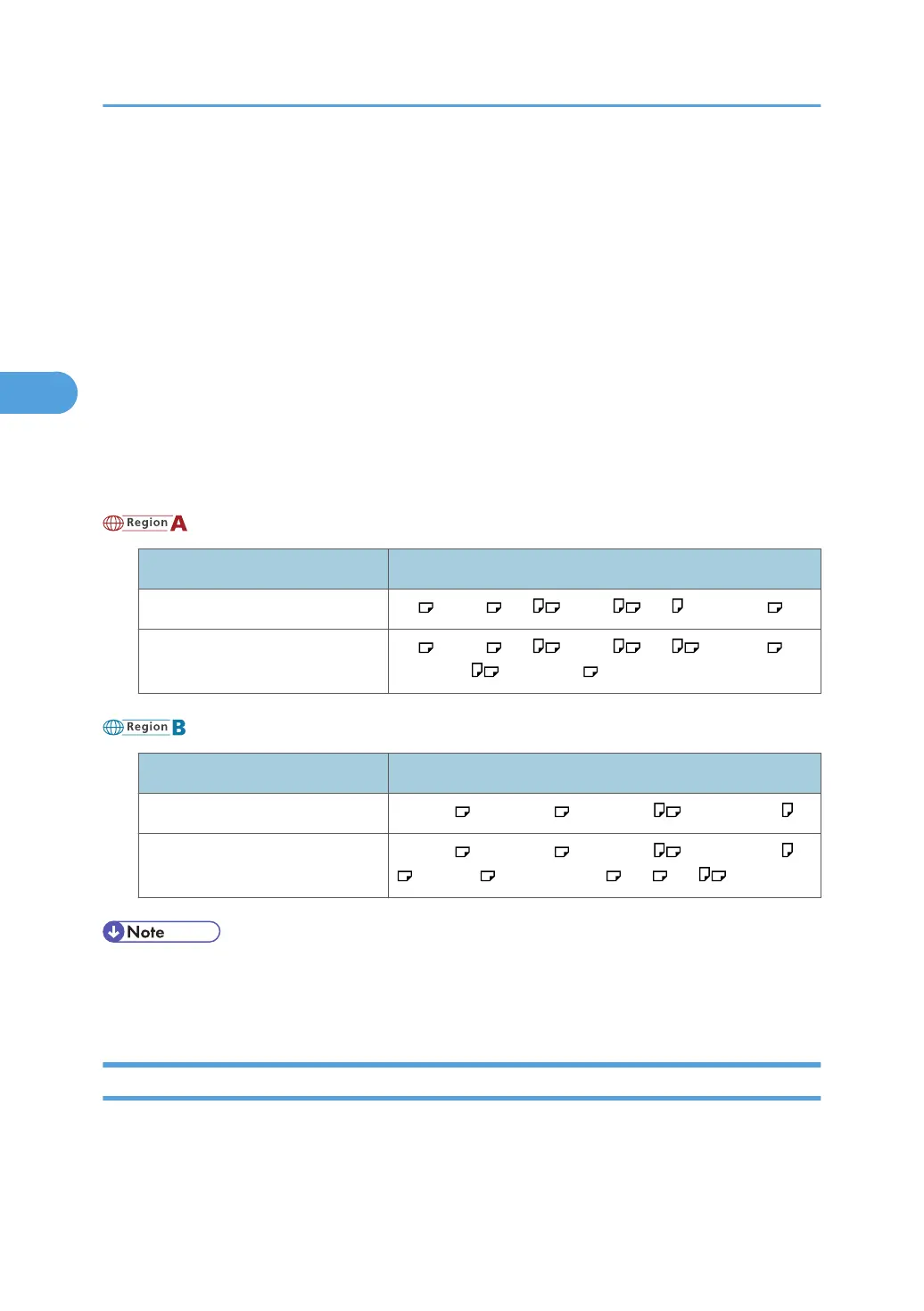 Region A

Region B

Note